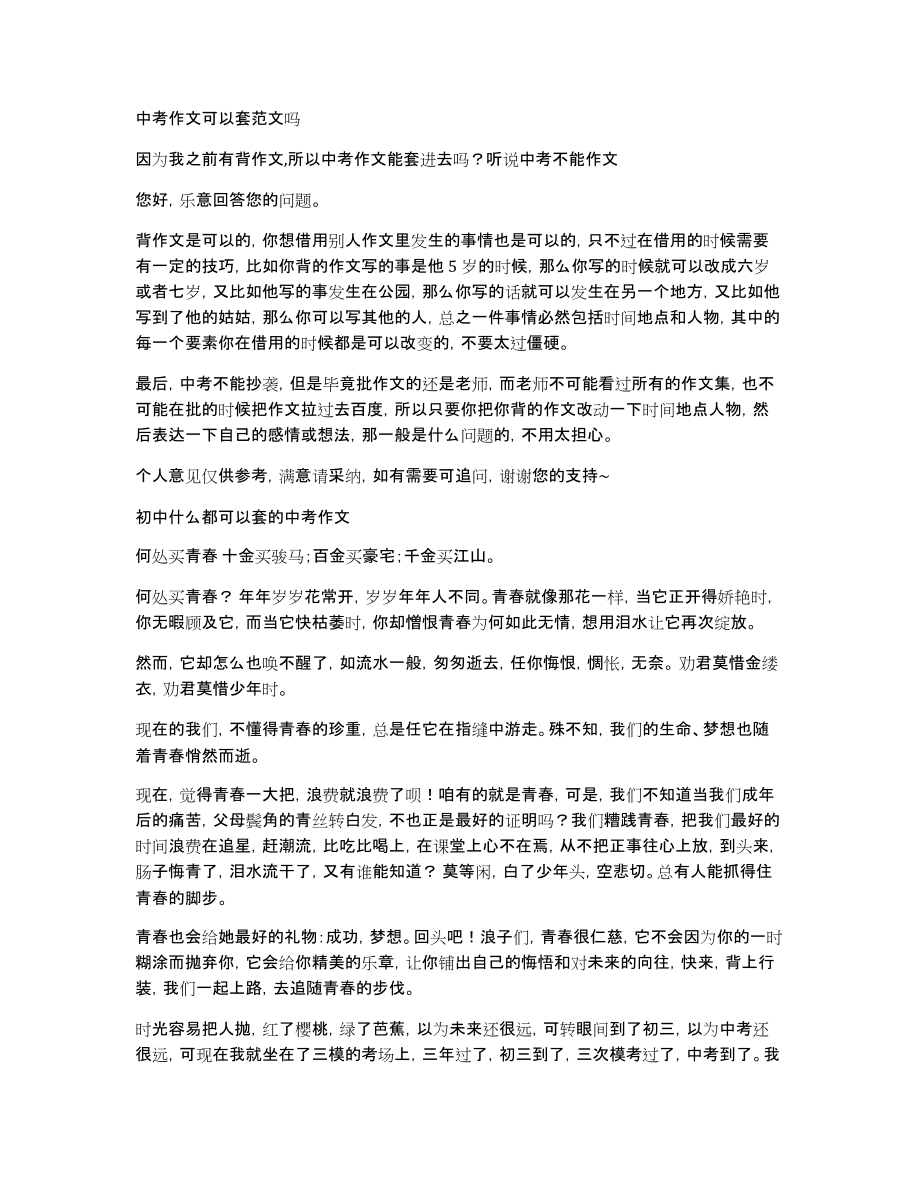 中考作文可以套范文吗

因为我之前有背作文,所以中考作文能套进去吗？听说中考不能作文

您好，乐意回答您的问题。

背作文是可以的，你想借用别人作文里发生的事情也是可以的，只不过在借用的时候需要有一定的技巧，比如你背的作文写的事是他 5 岁的时候，那么你写的时候就可以改成六岁或者七岁，又比如他写的事发生在公园，那么你写的话就可以发生在另一个地方，又比如他写到了他的姑姑，那么你可以写其他的人，总之一件事情必然包括时间地点和人物，其中的每一个要素你在借用的时候都是可以改变的，不要太过僵硬。

最后，中考不能抄袭，但是毕竟批作文的还是老师，而老师不可能看过所有的作文集，也不可能在批的时候把作文拉过去百度，所以只要你把你背的作文改动一下时间地点人物，然后表达一下自己的感情或想法，那一般是什么问题的，不用太担心。

个人意见仅供参考，满意请采纳，如有需要可追问，谢谢您的支持~

初中什么都可以套的中考作文

何处买青春 十金买骏马；百金买豪宅；千金买江山。

何处买青春？ 年年岁岁花常开，岁岁年年人不同。青春就像那花一样，当它正开得娇艳时，你无暇顾及它，而当它快枯萎时，你却憎恨青春为何如此无情，想用泪水让它再次绽放。

然而，它却怎么也唤不醒了，如流水一般，匆匆逝去，任你悔恨，惆怅，无奈。劝君莫惜金缕衣，劝君莫惜少年时。

现在的我们，不懂得青春的珍重，总是任它在指缝中游走。殊不知，我们的生命、梦想也随着青春悄然而逝。

现在，觉得青春一大把，浪费就浪费了呗！咱有的就是青春，可是，我们不知道当我们成年后的痛苦，父母鬓角的青丝转白发，不也正是最好的证明吗？我们糟践青春，把我们最好的时间浪费在追星，赶潮流，比吃比喝上，在课堂上心不在焉，从不把正事往心上放，到头来，肠子悔青了，泪水流干了，又有谁能知道？ 莫等闲，白了少年头，空悲切。总有人能抓得住青春的脚步。

青春也会给她最好的礼物：成功，梦想。回头吧！浪子们，青春很仁慈，它不会因为你的一时糊涂而抛弃你，它会给你精美的乐章，让你铺出自己的悔悟和对未来的向往，快来，背上行装，我们一起上路，去追随青春的步伐。

时光容易把人抛，红了樱桃，绿了芭蕉，以为未来还很远，可转眼间到了初三，以为中考还很远，可现在我就坐在了三模的考场上，三年过了，初三到了，三次模考过了，中考到了。我